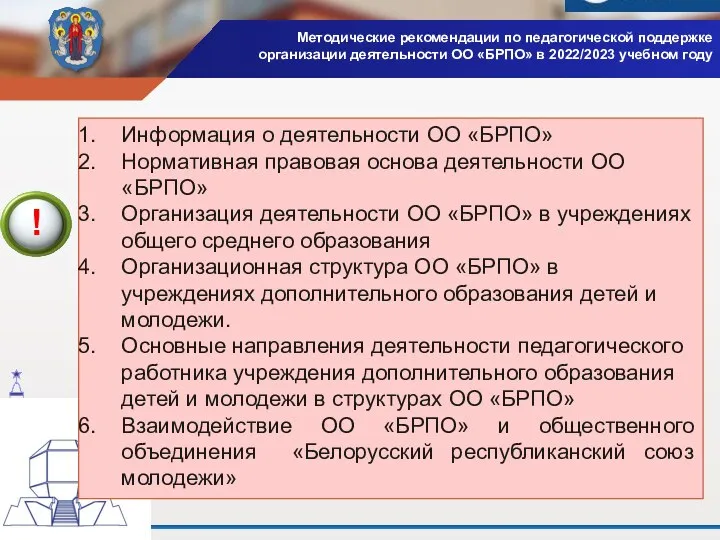 Методические рекомендации по педагогической поддержке организации деятельности ОО «БРПО» в 2022/2023 учебном году

!

1. Информация о деятельности ОО «БРПО»
2. Нормативная правовая основа деятельности ОО «БРПО»
3. Организация деятельности ОО «БРПО» в учреждениях общего среднего образования
4. Организационная структура ОО «БРПО» в учреждениях дополнительного образования детей и молодежи.
5. Основные направления деятельности педагогического работника учреждения дополнительного образования детей и молодежи в структурах ОО «БРПО»
6. Взаимодействие ОО «БРПО» и общественного объединения «Белорусский республиканский союз молодежи»